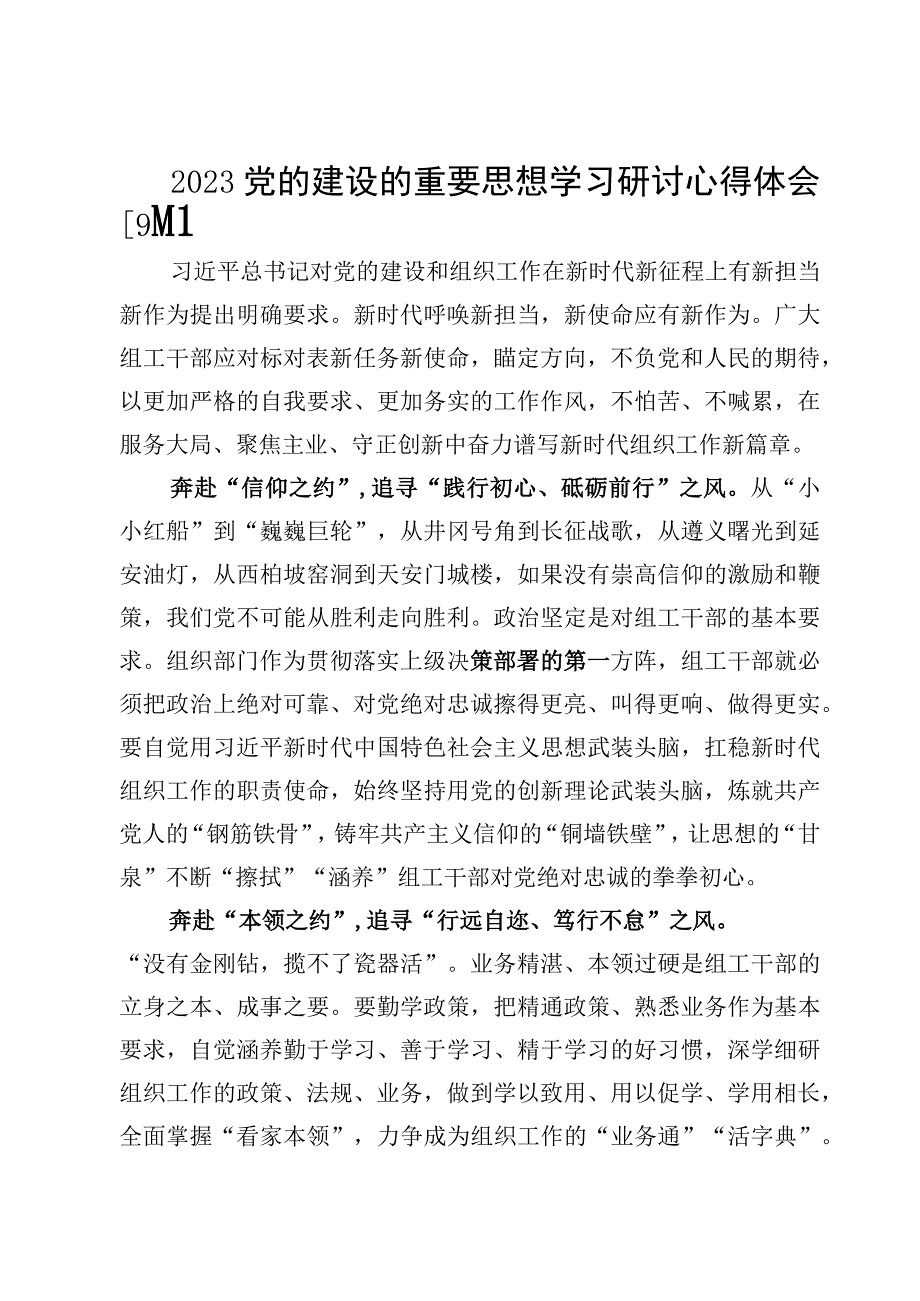 2023党的建设的重要思想学习研讨心得体会[9M1

习近平总书记对党的建设和组织工作在新时代新征程上有新担当新作为提出明确要求。新时代呼唤新担当，新使命应有新作为。广大组工干部应对标对表新任务新使命，瞄定方向，不负党和人民的期待，以更加严格的自我要求、更加务实的工作作风，不怕苦、不喊累，在服务大局、聚焦主业、守正创新中奋力谱写新时代组织工作新篇章。

奔赴“信仰之约”，追寻“践行初心、砥砺前行”之风。从“小小红船”到“巍巍巨轮”，从井冈号角到长征战歌，从遵义曙光到延安油灯，从西柏坡窑洞到天安门城楼，如果没有崇高信仰的激励和鞭策，我们党不可能从胜利走向胜利。政治坚定是对组工干部的基本要求。组织部门作为贯彻落实上级决策部署的第一方阵，组工干部就必须把政治上绝对可靠、对党绝对忠诚擦得更亮、叫得更响、做得更实。要自觉用习近平新时代中国特色社会主义思想武装头脑，扛稳新时代组织工作的职责使命，始终坚持用党的创新理论武装头脑，炼就共产党人的“钢筋铁骨”，铸牢共产主义信仰的“铜墙铁壁”，让思想的“甘泉”不断“擦拭”“涵养”组工干部对党绝对忠诚的拳拳初心。

奔赴“本领之约”，追寻“行远自迩、笃行不怠”之风。“没有金刚钻，揽不了瓷器活”。业务精湛、本领过硬是组工干部的立身之本、成事之要。要勤学政策，把精通政策、熟悉业务作为基本要求，自觉涵养勤于学习、善于学习、精于学习的好习惯，深学细研组织工作的政策、法规、业务，做到学以致用、用以促学、学用相长，全面掌握“看家本领”，力争成为组织工作的“业务通”“活字典”。